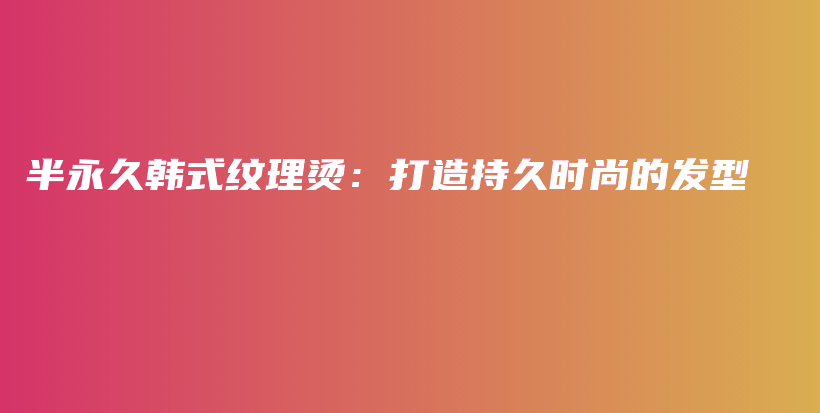 半永久韩式纹理烫：打造持久时尚的发型